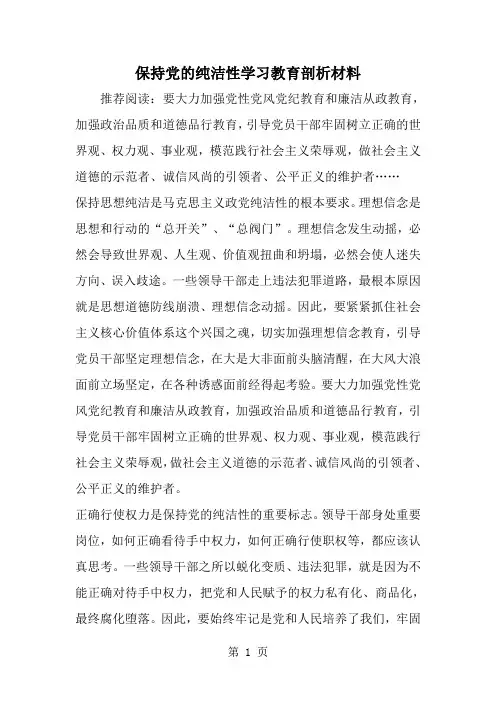 保持党的纯洁性学习教育剖析材料

推荐阅读：要大力加强党性党风党纪教育和廉洁从政教育，加强政治品质和道德品行教育，引导党员干部牢固树立正确的世界观、权力观、事业观，模范践行社会主义荣辱观，做社会主义道德的示范者、诚信风尚的引领者、公平正义的维护者……

保持思想纯洁是马克思主义政党纯洁性的根本要求。理想信念是思想和行动的“总开关”、“总阀门”。理想信念发生动摇，必然会导致世界观、人生观、价值观扭曲和坍塌，必然会使人迷失方向、误入歧途。一些领导干部走上违法犯罪道路，最根本原因就是思想道德防线崩溃、理想信念动摇。因此，要紧紧抓住社会主义核心价值体系这个兴国之魂，切实加强理想信念教育，引导党员干部坚定理想信念，在大是大非面前头脑清醒，在大风大浪面前立场坚定，在各种诱惑面前经得起考验。要大力加强党性党风党纪教育和廉洁从政教育，加强政治品质和道德品行教育，引导党员干部牢固树立正确的世界观、权力观、事业观，模范践行社会主义荣辱观，做社会主义道德的示范者、诚信风尚的引领者、公平正义的维护者。

正确行使权力是保持党的纯洁性的重要标志。领导干部身处重要岗位，如何正确看待手中权力，如何正确行使职权等，都应该认真思考。一些领导干部之所以蜕化变质、违法犯罪，就是因为不能正确对待手中权力，把党和人民赋予的权力私有化、商品化，最终腐化堕落。因此，要始终牢记是党和人民培养了我们，牢固

第 1 页